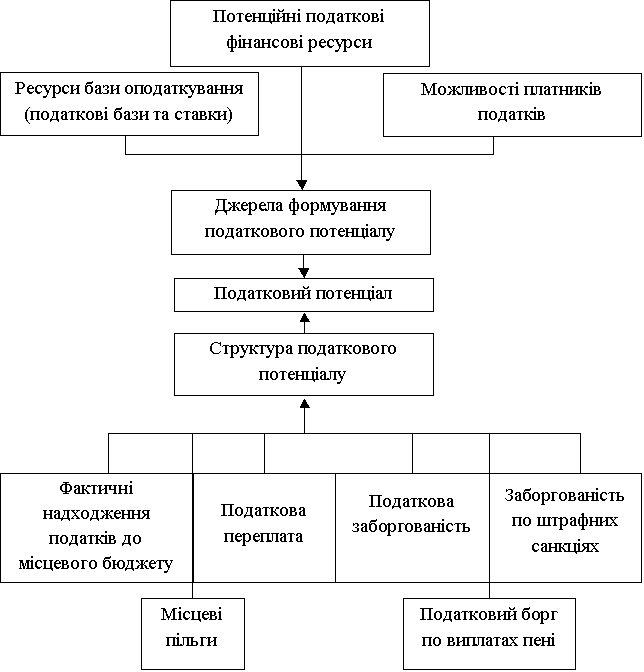 Потенційні податкові фінансові ресурси

Ресурси бази оподаткування (податкові бази та ставки)

Можливості платників податків

Джерела формування податкового потенціалу

Податковий потенціал

Структура податкового потенціалу

Фактичні надходження податків до місцевого бюджету

Податкова переплата

Податкова заборгованість

Заборгованість по штрафних санкціях

Місцеві пільги

Податковий борг по виплатах пені